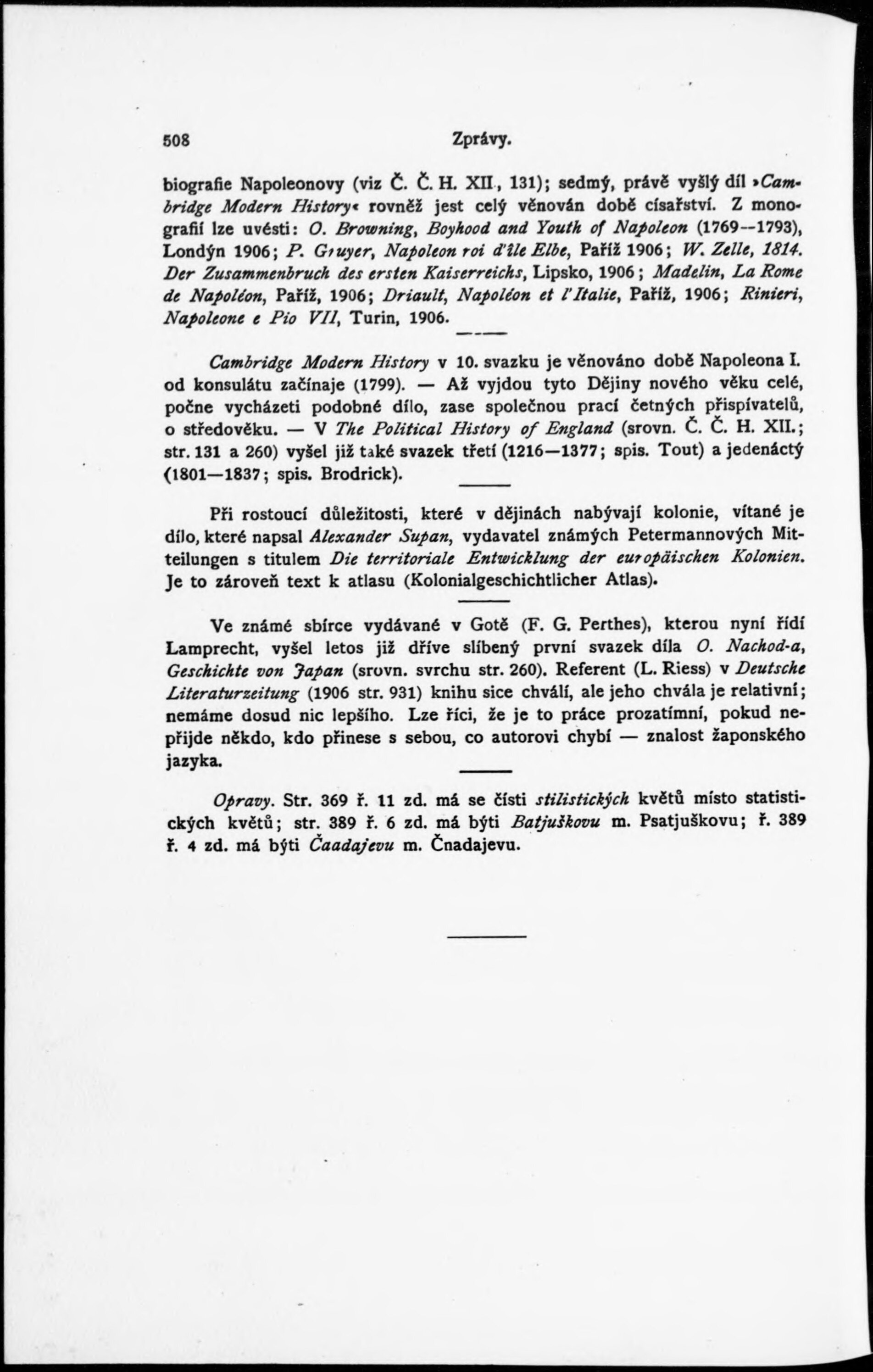 508 Zprávy.

biografie Napoleonovy (viz Č. Č. H. XII., 131); sedmý, právě vyšlý díl »Cambridge Modern History« rovněž jest celý věnován době císařství. Z monografií lze uvésti: O. Browning, Boyhood and Youth of Napoleon (1769—1793), Londýn 1906; P. Gruyer, Napoleon roi d'île Elbe, Paříž 1906; W. Zelle, 1814. Der Zusammenbruch des ersten Kaiserreichs, Lipsko, 1906; Madelin, La Rome de Napoléon, Paříž, 1906; Driault, Napoléon et l'Italie, Paříž, 1906; Rinieri, Napoleone e Pio VII, Turin, 1906.

Cambridge Modern History v 10. svazku je věnováno době Napoleona I. od konsulátu začínaje (1799). — Až vyjdou tyto Dějiny nového věku celé, počne vycházeti podobné dílo, zase společnou prací četných přispívatelů, o středověku. — V The Political History of England (srovn. Č. Č. H. XII.; str. 131 a 260) vyšel již také svazek třetí (1216—1377; spis. Tout) a jedenáctý (1801—1837; spis. Brodrick).

Při rostoucí důležitosti, které v dějinách nabývají kolonie, vítané je dílo, které napsal Alexander Supan, vydavatel známých Petermannových Mitteilungen s titulem Die territoriale Entwicklung der europäischen Kolonien. Je to zároveň text k atlasu (Kolonialgeschichtlicher Atlas).

Ve známé sbírce vydávané v Gotě (F. G. Perthes), kterou nyní řídí Lamprecht, vyšel letos již dříve slíbený první svazek díla O. Nachod-a, Geschichte von Japan (srovn. svrchu str. 260). Referent (L. Riess) v Deutsche Literaturzeitung (1906 str. 931) knihu sice chválí, ale jeho chvála je relativní; nemáme dosud nic lepšího. Lze říci, že je to práce prozatímní, pokud nepřijde někdo, kdo přinese s sebou, co autorovi chybí — znalost žaponského jazyka.

Opravy. Str. 369 ř. 11 zd. má se čísti stilistických květů místo statistických květů; str. 389 ř. 6 zd. má býti Batjuškovu m. Psatjuškovu; ř. 389 ř. 4 zd. má býti Čaadajevu m. Čnadajevu.